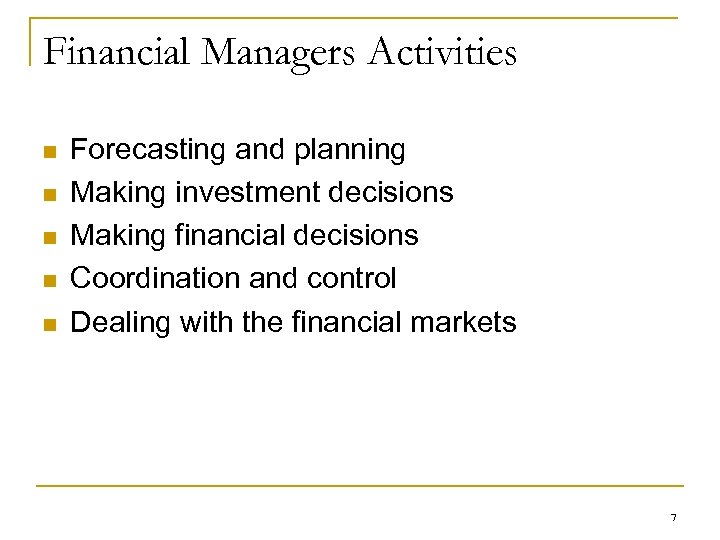 Financial Managers Activities

- Forecasting and planning
- Making investment decisions
- Making financial decisions
- Coordination and control
- Dealing with the financial markets

7